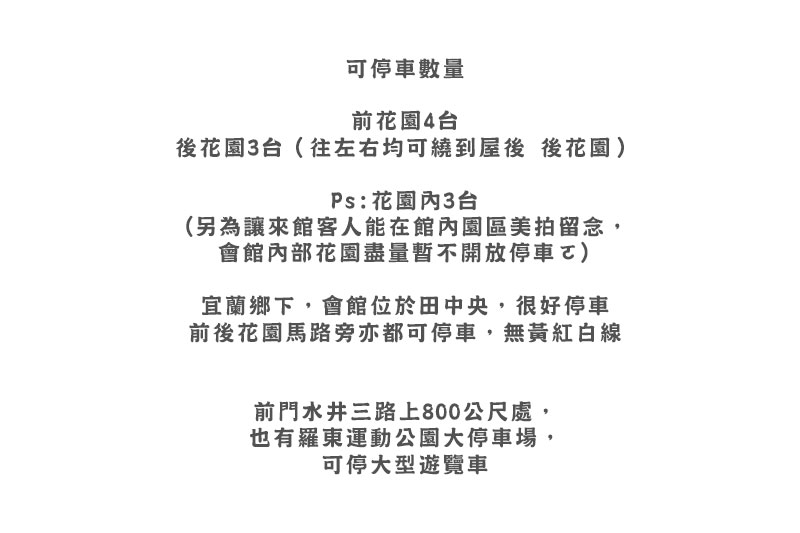 可停車數量

前花園4台
後花園3台（往左右均可繞到屋後 後花園）

Ps:花園內3台
(另為讓來館客人能在館內園區美拍留念，
會館內部花園盡量暫不開放停車ㄛ)

宜蘭鄉下，會館位於田中央，很好停車
前後花園馬路旁亦都可停車，無黃紅白線

前門水井三路上800公尺處，
也有羅東運動公園大停車場，
可停大型遊覽車